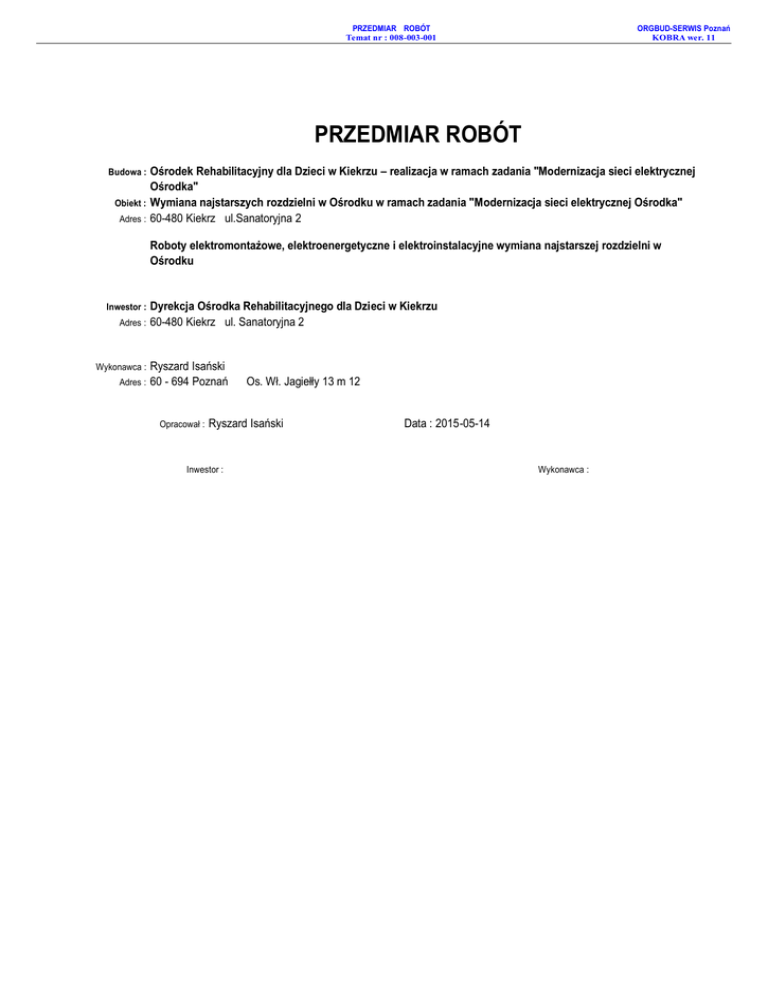 PRZEDMIAR ROBÓT
Temat nr : 008-003-001

ORGBUD-SERWIS Poznań
KOBRA wer. 11

PRZEDMIAR ROBÓT

Budowa : Ośrodek Rehabilitacyjny dla Dzieci w Kiekrzu – realizacja w ramach zadania "Modernizacja sieci elektrycznej Ośrodka"
Obiekt : Wymiana najstarszych rozdzielni w Ośrodku w ramach zadania "Modernizacja sieci elektrycznej Ośrodka"
Adres : 60-480 Kiekrz ul.Sanatoryjna 2

Roboty elektromontażowe, elektroenergetyczne i elektroinstalacyjne wymiana najstarszej rozdzielni w Ośrodku

Inwestor : Dyrekcja Ośrodka Rehabilitacyjnego dla Dzieci w Kiekrzu
Adres : 60-480 Kiekrz ul. Sanatoryjna 2

Wykonawca : Ryszard Isański
Adres : 60 - 694 Poznań Os. Wł. Jagiełły 13 m 12

Opracował : Ryszard Isański

Data : 2015-05-14

Inwestor :

Wykonawca :